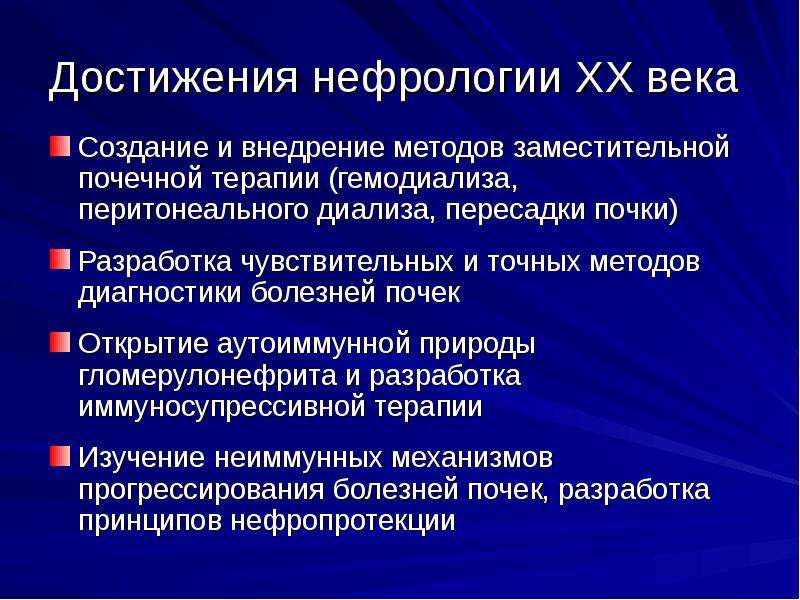 Достижения нефрологии XX века

Создание и внедрение методов заместительной почечной терапии (гемодиализа, перитонеального диализа, пересадки почки)

Разработка чувствительных и точных методов диагностики болезней почек

Открытие аутоиммунной природы гломерулонефрита и разработка иммуносупрессивной терапии

Изучение неиммунных механизмов прогрессирования болезней почек, разработка принципов нефропротекции